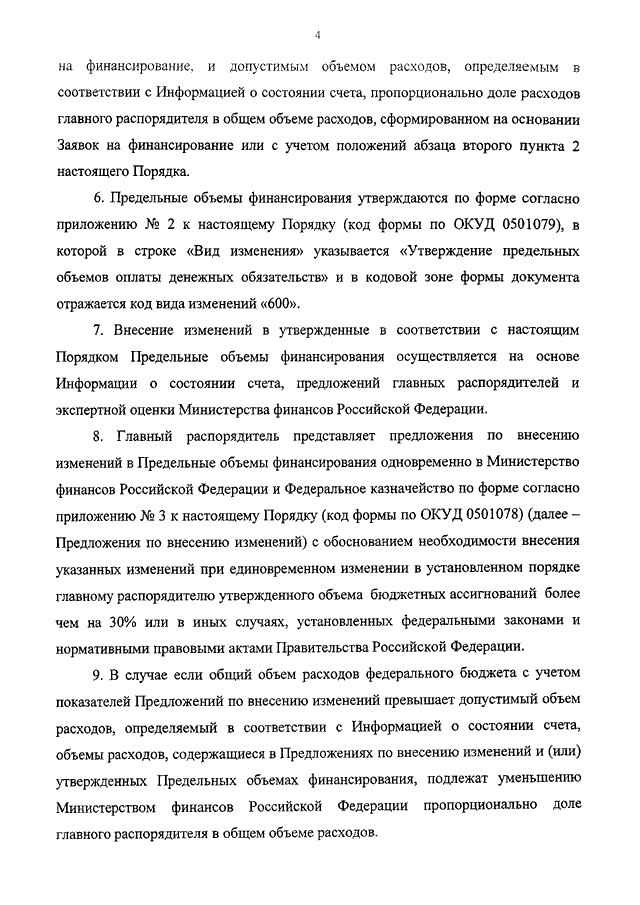 4

на финансирование, и допустимым объемом расходов, определяемым в соответствии с Информацией о состоянии счета, пропорционально доле расходов главного распорядителя в общем объеме расходов, сформированном на основании Заявок на финансирование или с учетом положений абзаца второго пункта 2 настоящего Порядка.

6. Предельные объемы финансирования утверждаются по форме согласно приложению № 2 к настоящему Порядку (код формы по ОКУД 0501079), в которой в строке «Вид изменения» указывается «Утверждение предельных объемов оплаты денежных обязательств» и в кодовой зоне формы документа отражается код вида изменений «600».

7. Внесение изменений в утвержденные в соответствии с настоящим Порядком Предельные объемы финансирования осуществляется на основе Информации о состоянии счета, предложений главных распорядителей и экспертной оценки Министерства финансов Российской Федерации.

8. Главный распорядитель представляет предложения по внесению изменений в Предельные объемы финансирования одновременно в Министерство финансов Российской Федерации и Федеральное казначейство по форме согласно приложению № 3 к настоящему Порядку (код формы по ОКУД 0501078) (далее – Предложения по внесению изменений) с обоснованием необходимости внесения указанных изменений при единовременном изменении в установленном порядке главному распорядителю утвержденного объема бюджетных ассигнований более чем на 30% или в иных случаях, установленных федеральными законами и нормативными правовыми актами Правительства Российской Федерации.

9. В случае если общий объем расходов федерального бюджета с учетом показателей Предложений по внесению изменений превышает допустимый объем расходов, определяемый в соответствии с Информацией о состоянии счета, объемы расходов, содержащиеся в Предложениях по внесению изменений и (или) утвержденных Предельных объемах финансирования, подлежат уменьшению Министерством финансов Российской Федерации пропорционально доле главного распорядителя в общем объеме расходов.